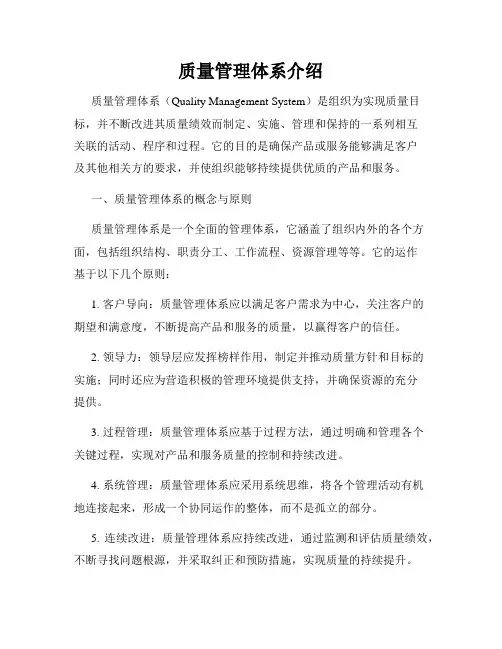 质量管理体系介绍

质量管理体系（Quality Management System）是组织为实现质量目标，并不断改进其质量绩效而制定、实施、管理和保持的一系列相互关联的活动、程序和过程。它的目的是确保产品或服务能够满足客户及其他相关方的要求，并使组织能够持续提供优质的产品和服务。

一、质量管理体系的概念与原则

质量管理体系是一个全面的管理体系，它涵盖了组织内外的各个方面，包括组织结构、职责分工、工作流程、资源管理等等。它的运作基于以下几个原则：

1. 客户导向：质量管理体系应以满足客户需求为中心，关注客户的期望和满意度，不断提高产品和服务的质量，以赢得客户的信任。

2. 领导力：领导层应发挥榜样作用，制定并推动质量方针和目标的实施；同时还应为营造积极的管理环境提供支持，并确保资源的充分提供。

3. 过程管理：质量管理体系应基于过程方法，通过明确和管理各个关键过程，实现对产品和服务质量的控制和持续改进。

4. 系统管理：质量管理体系应采用系统思维，将各个管理活动有机地连接起来，形成一个协同运作的整体，而不是孤立的部分。

5. 连续改进：质量管理体系应持续改进，通过监测和评估质量绩效，不断寻找问题根源，并采取纠正和预防措施，实现质量的持续提升。